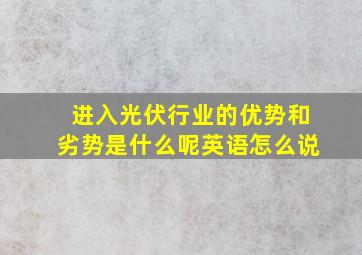 进入光伏行业的优势和劣势是什么呢英语怎么说